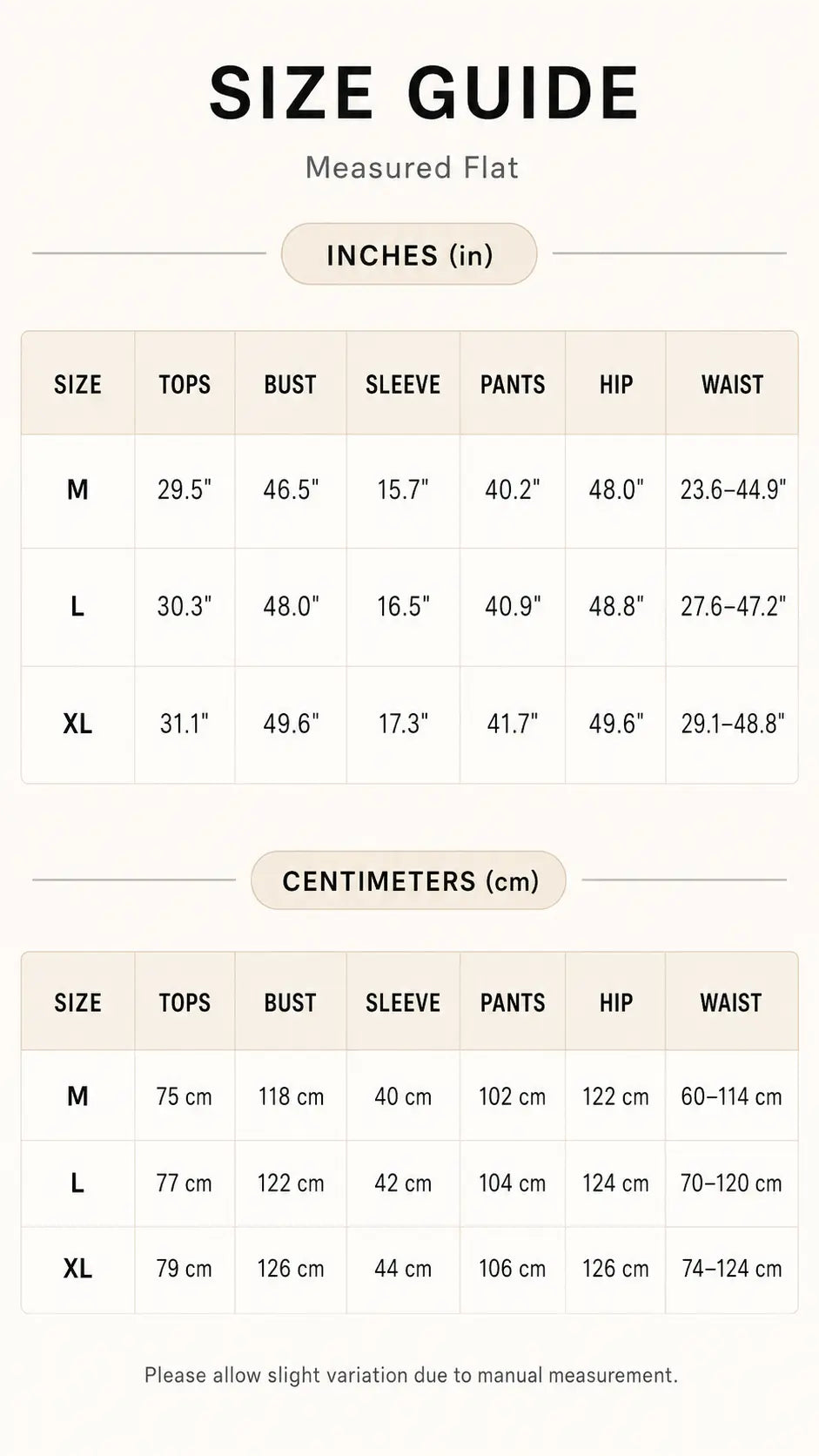 SIZE GUIDE

Measured Flat

INCHES (in)

| SIZE | TOPS | BUST | SLEEVE | PANTS | HIP | WAIST |
|---|---|---|---|---|---|---|
| M | 29.5" | 46.5" | 15.7" | 40.2" | 48.0" | 23.6–44.9" |
| L | 30.3" | 48.0" | 16.5" | 40.9" | 48.8" | 27.6–47.2" |
| XL | 31.1" | 49.6" | 17.3" | 41.7" | 49.6" | 29.1–48.8" |

CENTIMETERS (cm)

| SIZE | TOPS | BUST | SLEEVE | PANTS | HIP | WAIST |
|---|---|---|---|---|---|---|
| M | 75 cm | 118 cm | 40 cm | 102 cm | 122 cm | 60–114 cm |
| L | 77 cm | 122 cm | 42 cm | 104 cm | 124 cm | 70–120 cm |
| XL | 79 cm | 126 cm | 44 cm | 106 cm | 126 cm | 74–124 cm |

Please allow slight variation due to manual measurement.